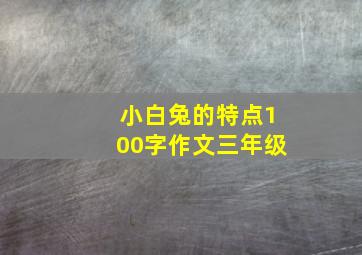 小白兔的特点100字作文三年级